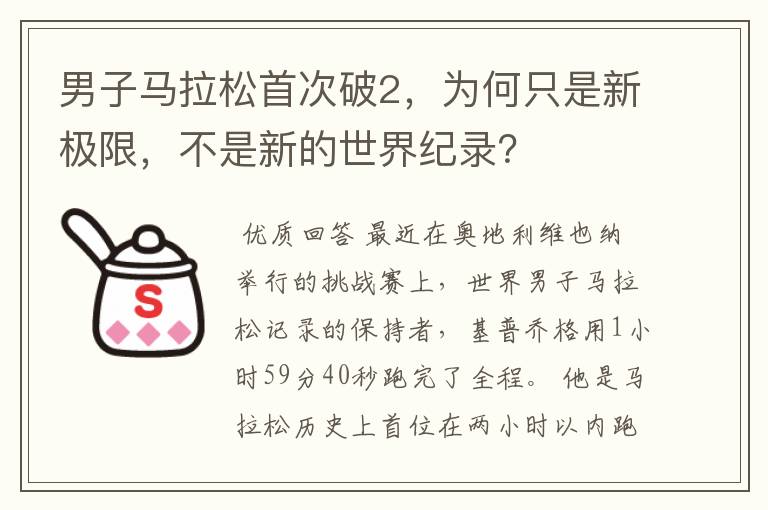 男子马拉松首次破2，为何只是新极限，不是新的世界纪录?

S

优质回答 最近在奥地利维也纳举行的挑战赛上，世界男子马拉松记录的保持者，基普乔格用1小时59分40秒跑完了全程。他是马拉松历史上首位在两小时以内跑